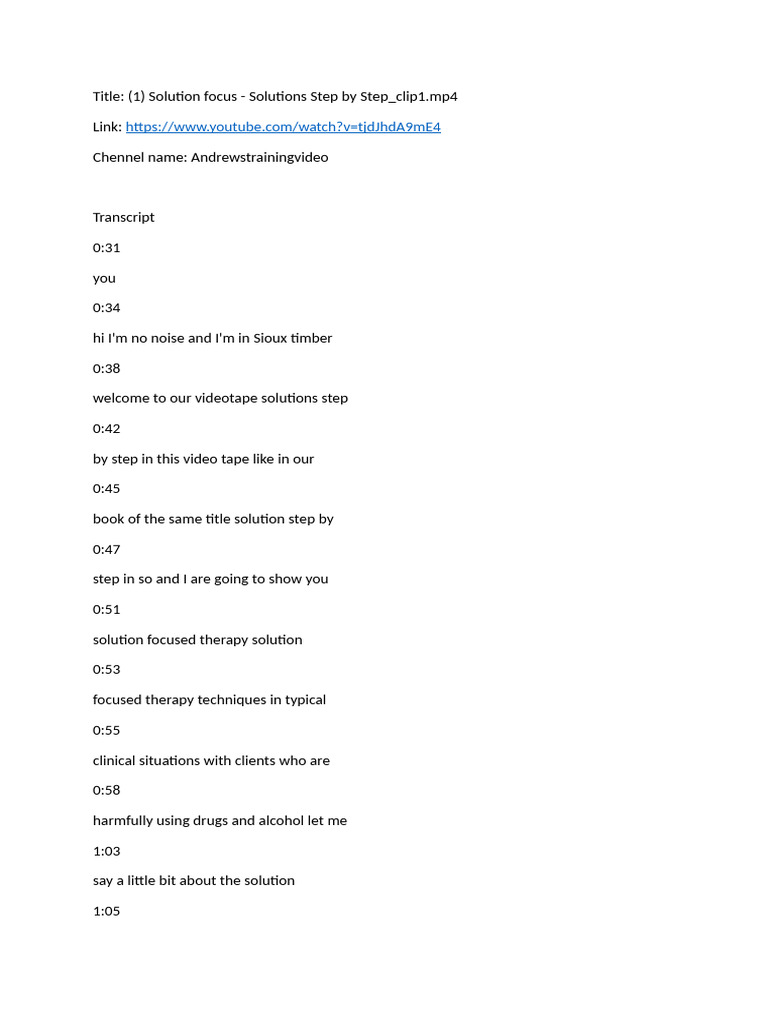 Title: (1) Solution focus - Solutions Step by Step_clip1.mp4

Link: https://www.youtube.com/watch?v=tjdJhdA9mE4

Chennel name: Andrewstrainingvideo

Transcript

0:31

you

0:34

hi I'm no noise and I'm in Sioux timber

0:38

welcome to our videotape solutions step

0:42

by step in this video tape like in our

0:45

book of the same title solution step by

0:47

step in so and I are going to show you

0:51

solution focused therapy solution

0:53

focused therapy techniques in typical

0:55

clinical situations with clients who are

0:58

harmfully using drugs and alcohol let me

1:03

say a little bit about the solution

1:05